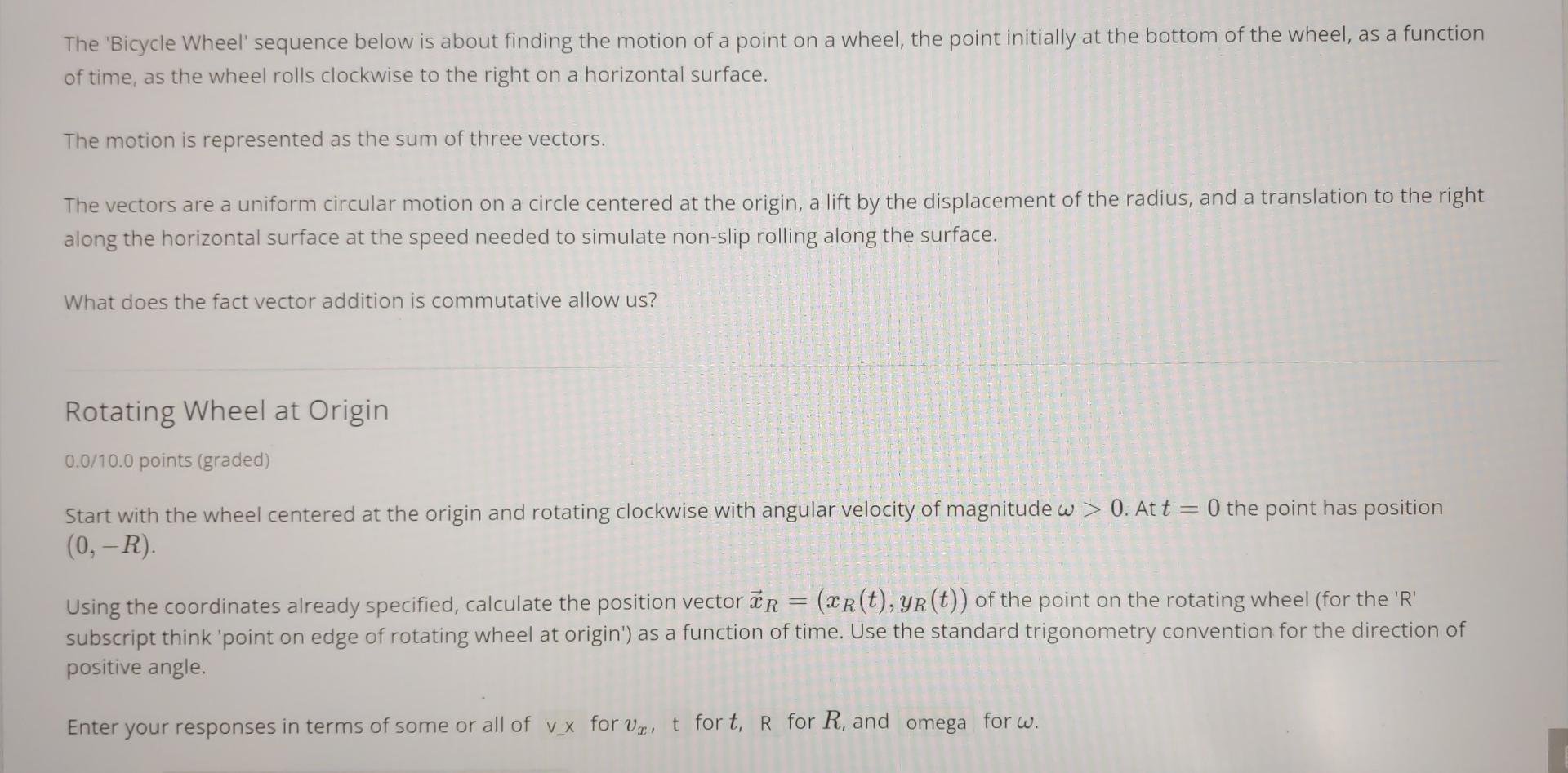 The 'Bicycle Wheel' sequence below is about finding the motion of a point on a wheel, the point initially at the bottom of the wheel, as a function of time, as the wheel rolls clockwise to the right on a horizontal surface.

The motion is represented as the sum of three vectors.

The vectors are a uniform circular motion on a circle centered at the origin, a lift by the displacement of the radius, and a translation to the right along the horizontal surface at the speed needed to simulate non-slip rolling along the surface.

What does the fact vector addition is commutative allow us?

Rotating Wheel at Origin

0.0/10.0 points (graded)

Start with the wheel centered at the origin and rotating clockwise with angular velocity of magnitude $\omega > 0$. At $t = 0$ the point has position $(0, -R)$.

Using the coordinates already specified, calculate the position vector $\vec{x}_R = (x_R(t), y_R(t))$ of the point on the rotating wheel (for the 'R' subscript think 'point on edge of rotating wheel at origin') as a function of time. Use the standard trigonometry convention for the direction of positive angle.

Enter your responses in terms of some or all of v_x for $v_x$, t for $t$, R for $R$, and omega for $\omega$.